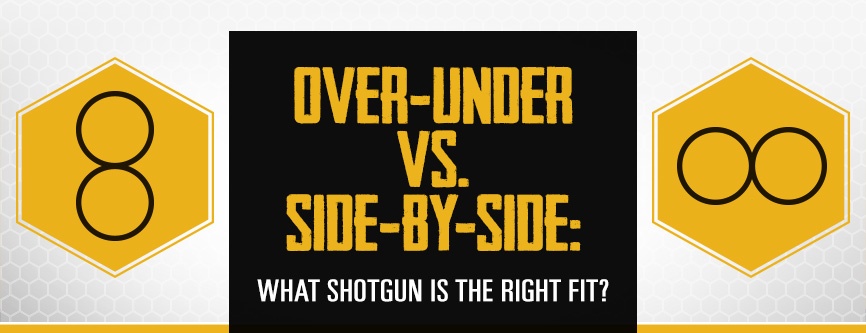 OVER-UNDER VS. SIDE-BY-SIDE:

WHAT SHOTGUN IS THE RIGHT FIT?